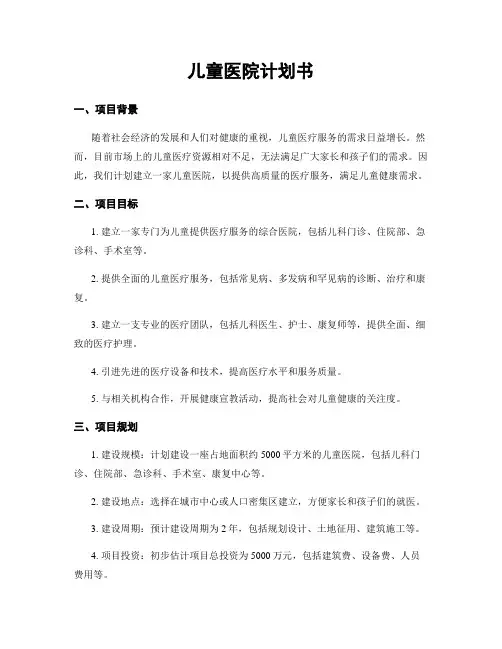 儿童医院计划书

一、项目背景

随着社会经济的发展和人们对健康的重视，儿童医疗服务的需求日益增长。然而，目前市场上的儿童医疗资源相对不足，无法满足广大家长和孩子们的需求。因此，我们计划建立一家儿童医院，以提供高质量的医疗服务，满足儿童健康需求。

二、项目目标

1. 建立一家专门为儿童提供医疗服务的综合医院，包括儿科门诊、住院部、急诊科、手术室等。

2. 提供全面的儿童医疗服务，包括常见病、多发病和罕见病的诊断、治疗和康复。

3. 建立一支专业的医疗团队，包括儿科医生、护士、康复师等，提供全面、细致的医疗护理。

4. 引进先进的医疗设备和技术，提高医疗水平和服务质量。

5. 与相关机构合作，开展健康宣教活动，提高社会对儿童健康的关注度。

三、项目规划

1. 建设规模：计划建设一座占地面积约 5000 平方米的儿童医院，包括儿科门诊、住院部、急诊科、手术室、康复中心等。

2. 建设地点：选择在城市中心或人口密集区建立，方便家长和孩子们的就医。

3. 建设周期：预计建设周期为 2 年，包括规划设计、土地征用、建筑施工等。

4. 项目投资：初步估计项目总投资为 5000 万元，包括建筑费、设备费、人员费用等。